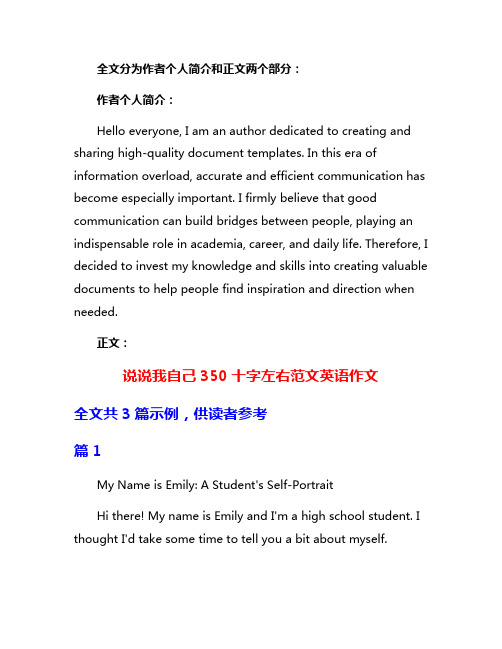 全文分为作者个人简介和正文两个部分：

作者个人简介：

Hello everyone, I am an author dedicated to creating and sharing high-quality document templates. In this era of information overload, accurate and efficient communication has become especially important. I firmly believe that good communication can build bridges between people, playing an indispensable role in academia, career, and daily life. Therefore, I decided to invest my knowledge and skills into creating valuable documents to help people find inspiration and direction when needed.

正文：

说说我自己 350 十字左右范文英语作文

全文共 3 篇示例，供读者参考

篇 1

My Name is Emily: A Student's Self-Portrait

Hi there! My name is Emily and I'm a high school student. I thought I'd take some time to tell you a bit about myself.